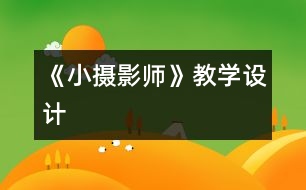 《小摄影师》教学设计